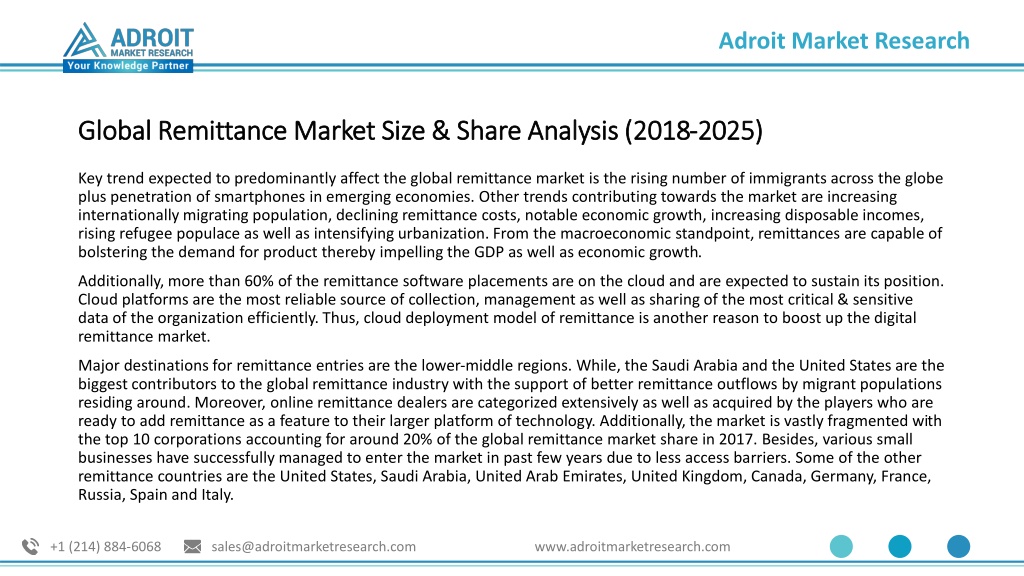 ADROIT
MARKET RESEARCH
Your Knowledge Partner

Adroit Market Research

Global Remittance Market Size & Share Analysis (2018-2025)

Key trend expected to predominantly affect the global remittance market is the rising number of immigrants across the globe plus penetration of smartphones in emerging economies. Other trends contributing towards the market are increasing internationally migrating population, declining remittance costs, notable economic growth, increasing disposable incomes, rising refugee populace as well as intensifying urbanization. From the macroeconomic standpoint, remittances are capable of bolstering the demand for product thereby impelling the GDP as well as economic growth.

Additionally, more than 60% of the remittance software placements are on the cloud and are expected to sustain its position. Cloud platforms are the most reliable source of collection, management as well as sharing of the most critical & sensitive data of the organization efficiently. Thus, cloud deployment model of remittance is another reason to boost up the digital remittance market.

Major destinations for remittance entries are the lower-middle regions. While, the Saudi Arabia and the United States are the biggest contributors to the global remittance industry with the support of better remittance outflows by migrant populations residing around. Moreover, online remittance dealers are categorized extensively as well as acquired by the players who are ready to add remittance as a feature to their larger platform of technology. Additionally, the market is vastly fragmented with the top 10 corporations accounting for around 20% of the global remittance market share in 2017. Besides, various small businesses have successfully managed to enter the market in past few years due to less access barriers. Some of the other remittance countries are the United States, Saudi Arabia, United Arab Emirates, United Kingdom, Canada, Germany, France, Russia, Spain and Italy.

+1 (214) 884-6068 sales@adroitmarketresearch.com www.adroitmarketresearch.com